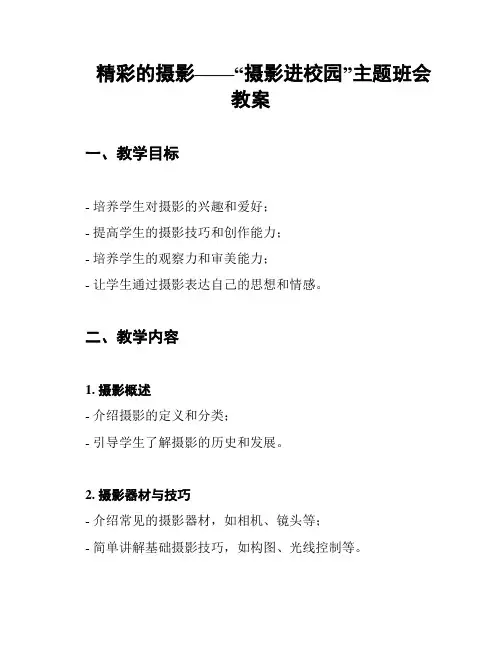 精彩的摄影——“摄影进校园”主题班会教案

一、教学目标

- 培养学生对摄影的兴趣和爱好；
- 提高学生的摄影技巧和创作能力；
- 培养学生的观察力和审美能力；
- 让学生通过摄影表达自己的思想和情感。

二、教学内容

1. 摄影概述
- 介绍摄影的定义和分类；
- 引导学生了解摄影的历史和发展。

2. 摄影器材与技巧
- 介绍常见的摄影器材，如相机、镜头等；
- 简单讲解基础摄影技巧，如构图、光线控制等。